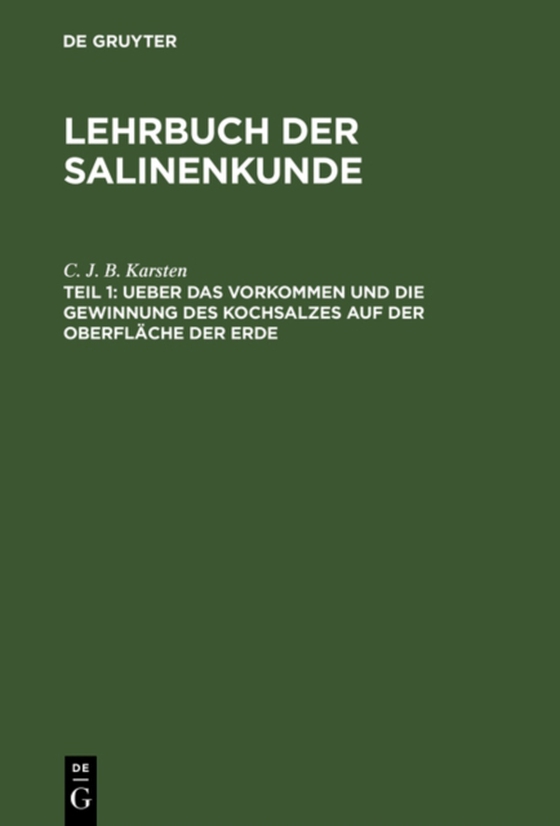 DE GRUYTER

LEHRBUCH DER SALINENKUNDE

C. J. B. Karsten

TEIL 1: UEBER DAS VORKOMMEN UND DIE GEWINNUNG DES KOCHSALZES AUF DER OBERFLÄCHE DER ERDE

DE
G